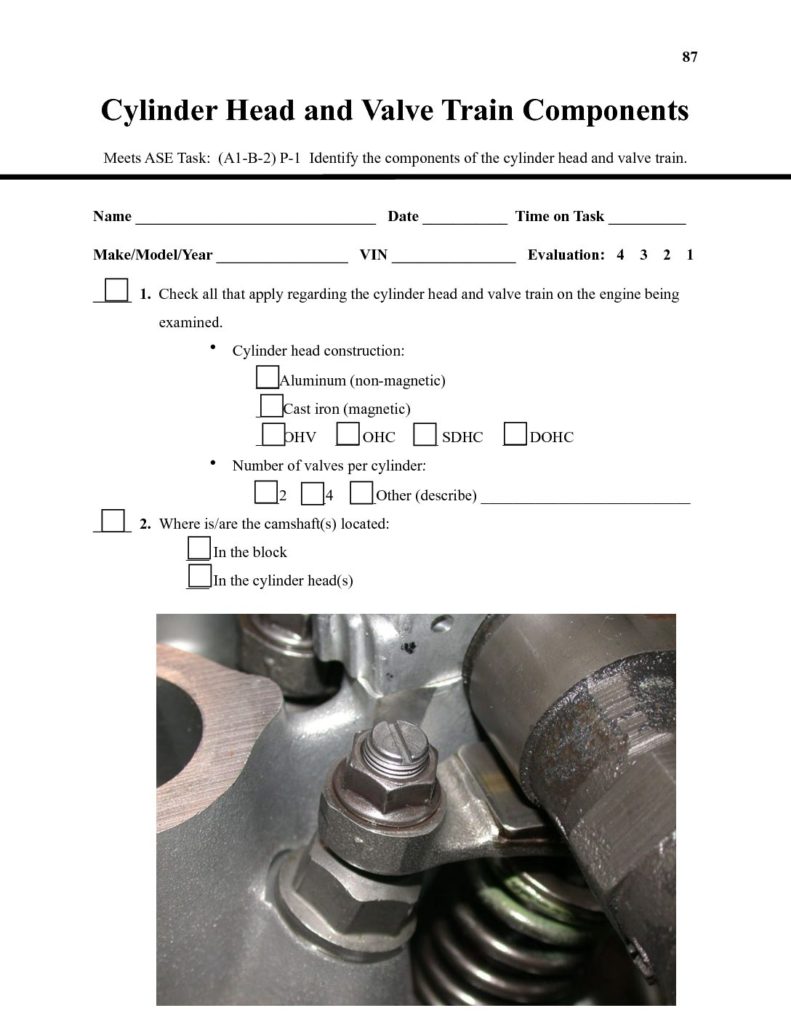 87

Cylinder Head and Valve Train Components

Meets ASE Task: (A1-B-2) P-1 Identify the components of the cylinder head and valve train.

Name ____ Date ____ Time on Task ____

Make/Model/Year ____ VIN ____ Evaluation: 4 3 2 1

☐ 1. Check all that apply regarding the cylinder head and valve train on the engine being examined.

• Cylinder head construction:

☐ Aluminum (non-magnetic)

☐ Cast iron (magnetic)

☐ OHV ☐ OHC ☐ SDHC ☐ DOHC

• Number of valves per cylinder:

☐ 2 ☐ 4 ☐ Other (describe) ____

☐ 2. Where is/are the camshaft(s) located:

☐ In the block

☐ In the cylinder head(s)